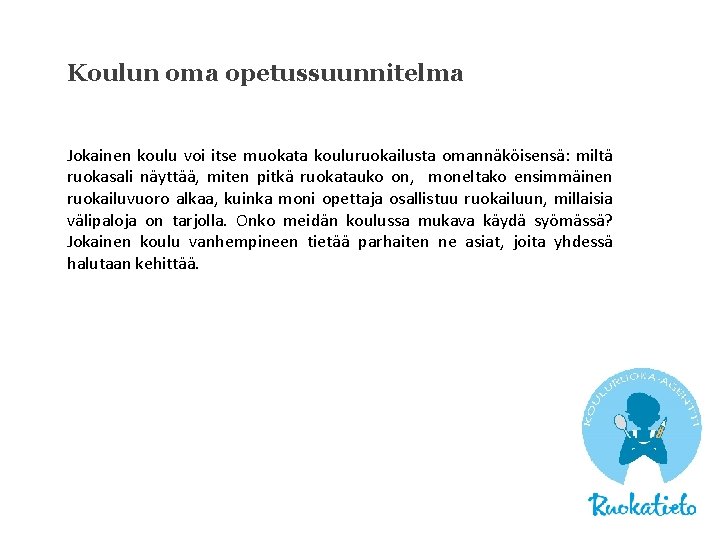 Koulun oma opetussuunnitelma

Jokainen koulu voi itse muokata kouluruokailusta omannäköisensä: miltä ruokasali näyttää, miten pitkä ruokatauko on, moneltako ensimmäinen ruokailuvuoro alkaa, kuinka moni opettaja osallistuu ruokailuun, millaisia välipaloja on tarjolla. Onko meidän koulussa mukava käydä syömässä? Jokainen koulu vanhempineen tietää parhaiten ne asiat, joita yhdessä halutaan kehittää.

KOULURUOKA-AGENTIT

Ruokatieto